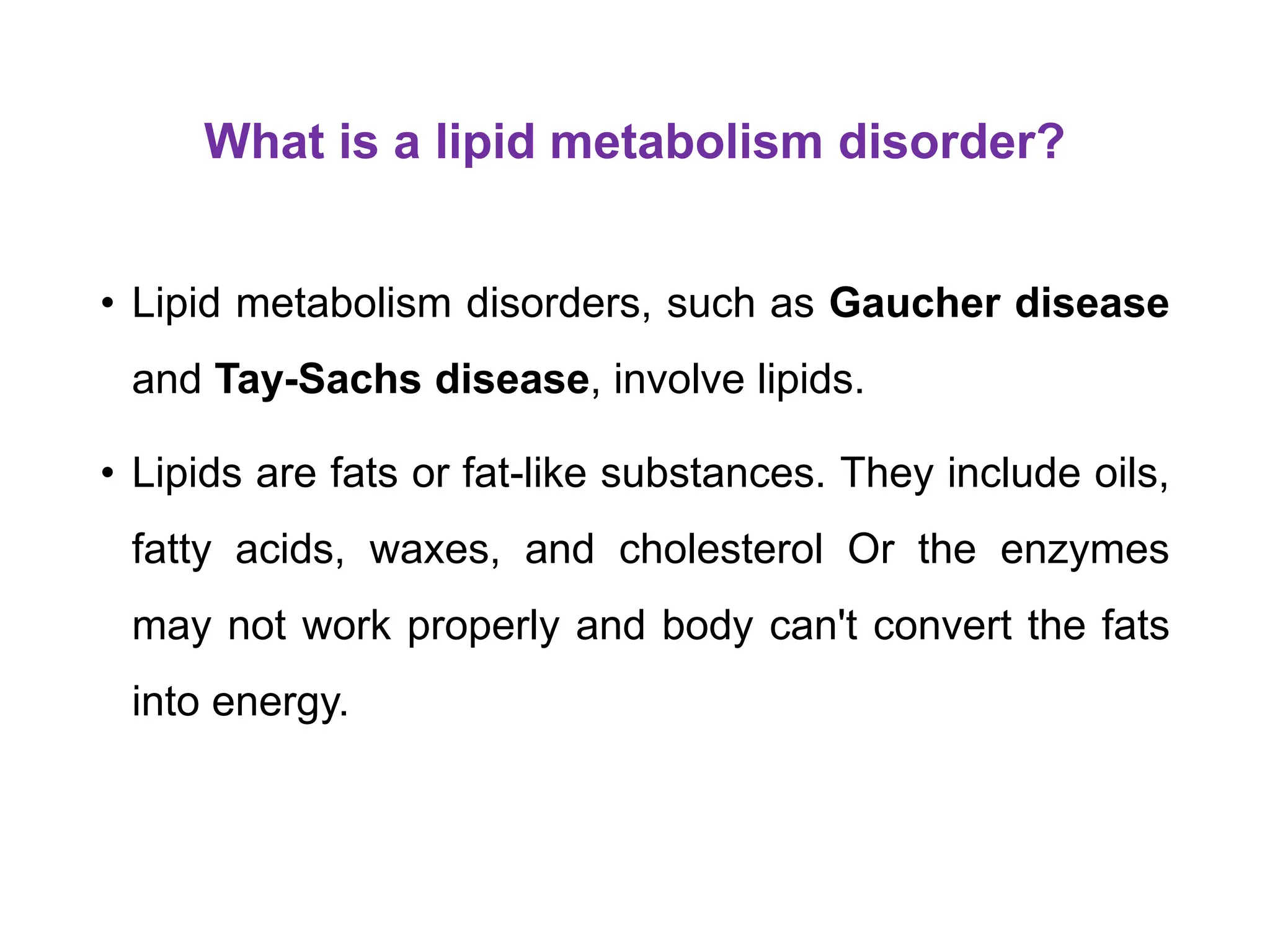 What is a lipid metabolism disorder?

• Lipid metabolism disorders, such as Gaucher disease and Tay-Sachs disease, involve lipids.

• Lipids are fats or fat-like substances. They include oils, fatty acids, waxes, and cholesterol Or the enzymes may not work properly and body can't convert the fats into energy.